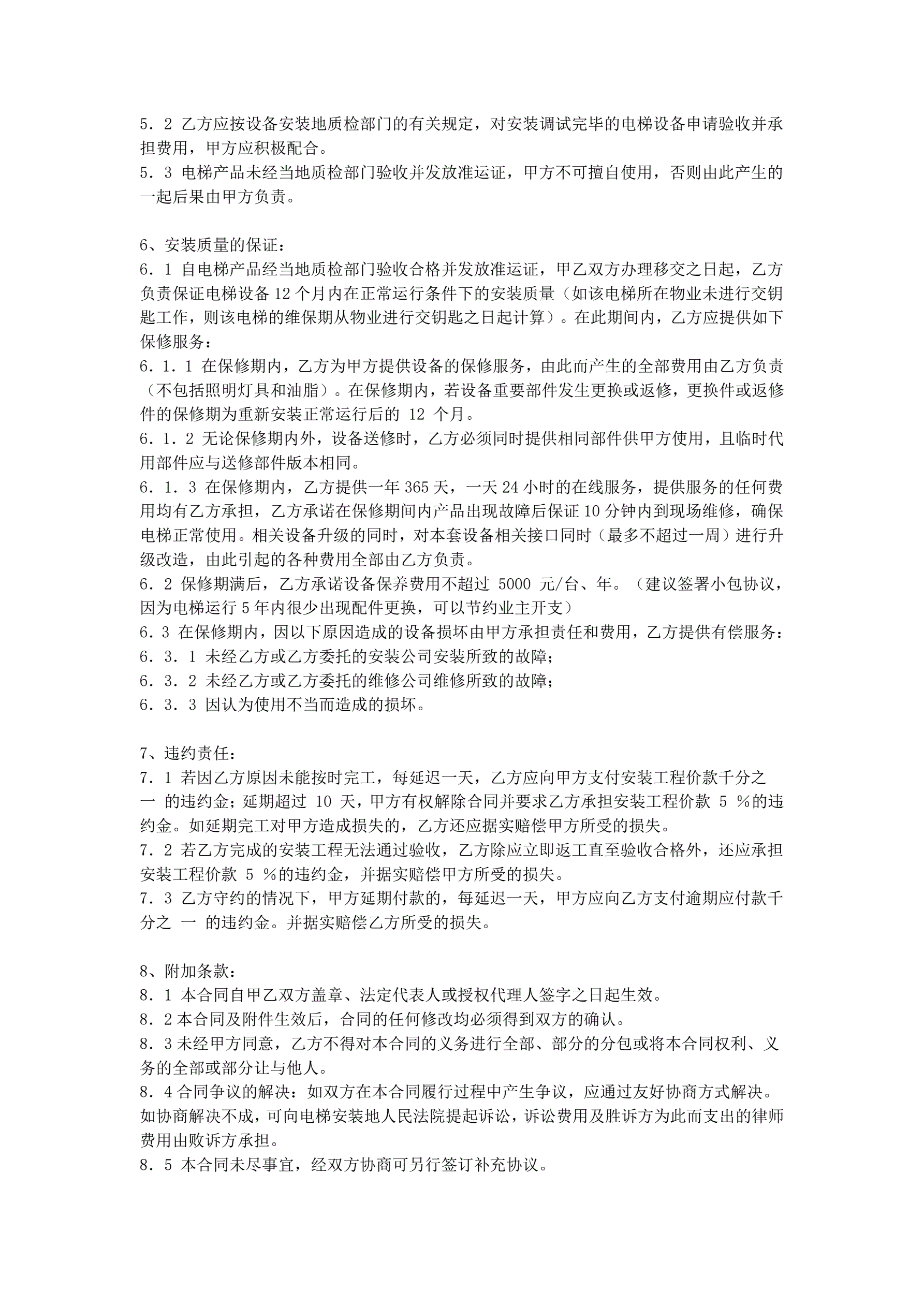 5．2 乙方应按设备安装地质检部门的有关规定，对安装调试完毕的电梯设备申请验收并承担费用，甲方应积极配合。
5．3 电梯产品未经当地质检部门验收并发放准运证，甲方不可擅自使用，否则由此产生的一起后果由甲方负责。

6、安装质量的保证：
6．1 自电梯产品经当地质检部门验收合格并发放准运证，甲乙双方办理移交之日起，乙方负责保证电梯设备 12 个月内在正常运行条件下的安装质量（如该电梯所在物业未进行交钥匙工作，则该电梯的维保期从物业进行交钥匙之日起计算）。在此期间内，乙方应提供如下保修服务：
6．1．1 在保修期内，乙方为甲方提供设备的保修服务，由此而产生的全部费用由乙方负责（不包括照明灯具和油脂）。在保修期内，若设备重要部件发生更换或返修，更换件或返修件的保修期为重新安装正常运行后的 12 个月。
6．1．2 无论保修期内外，设备送修时，乙方必须同时提供相同部件供甲方使用，且临时代用部件应与送修部件版本相同。
6．1．3 在保修期内，乙方提供一年 365 天，一天 24 小时的在线服务，提供服务的任何费用均有乙方承担，乙方承诺在保修期间内产品出现故障后保证 10 分钟内到现场维修，确保电梯正常使用。相关设备升级的同时，对本套设备相关接口同时（最多不超过一周）进行升级改造，由此引起的各种费用全部由乙方负责。
6．2 保修期满后，乙方承诺设备保养费用不超过 5000 元/台、年。（建议签署小包协议，因为电梯运行 5 年内很少出现配件更换，可以节约业主开支）
6．3 在保修期内，因以下原因造成的设备损坏由甲方承担责任和费用，乙方提供有偿服务：
6．3．1 未经乙方或乙方委托的安装公司安装所致的故障；
6．3．2 未经乙方或乙方委托的维修公司维修所致的故障；
6．3．3 因认为使用不当而造成的损坏。

7、违约责任：
7．1 若因乙方原因未能按时完工，每延迟一天，乙方应向甲方支付安装工程价款千分之 一 的违约金；延期超过 10 天，甲方有权解除合同并要求乙方承担安装工程价款 5 %的违约金。如延期完工对甲方造成损失的，乙方还应据实赔偿甲方所受的损失。
7．2 若乙方完成的安装工程无法通过验收，乙方除应立即返工直至验收合格外，还应承担安装工程价款 5 %的违约金，并据实赔偿甲方所受的损失。
7．3 乙方守约的情况下，甲方延期付款的，每延迟一天，甲方应向乙方支付逾期应付款千分之 一 的违约金。并据实赔偿乙方所受的损失。

8、附加条款：
8．1 本合同自甲乙双方盖章、法定代表人或授权代理人签字之日起生效。
8．2 本合同及附件生效后，合同的任何修改均必须得到双方的确认。
8．3 未经甲方同意，乙方不得对本合同的义务进行全部、部分的分包或将本合同权利、义务的全部或部分让与他人。
8．4 合同争议的解决：如双方在本合同履行过程中产生争议，应通过友好协商方式解决。如协商解决不成，可向电梯安装地人民法院提起诉讼，诉讼费用及胜诉方为此而支出的律师费用由败诉方承担。
8．5 本合同未尽事宜，经双方协商可另行签订补充协议。